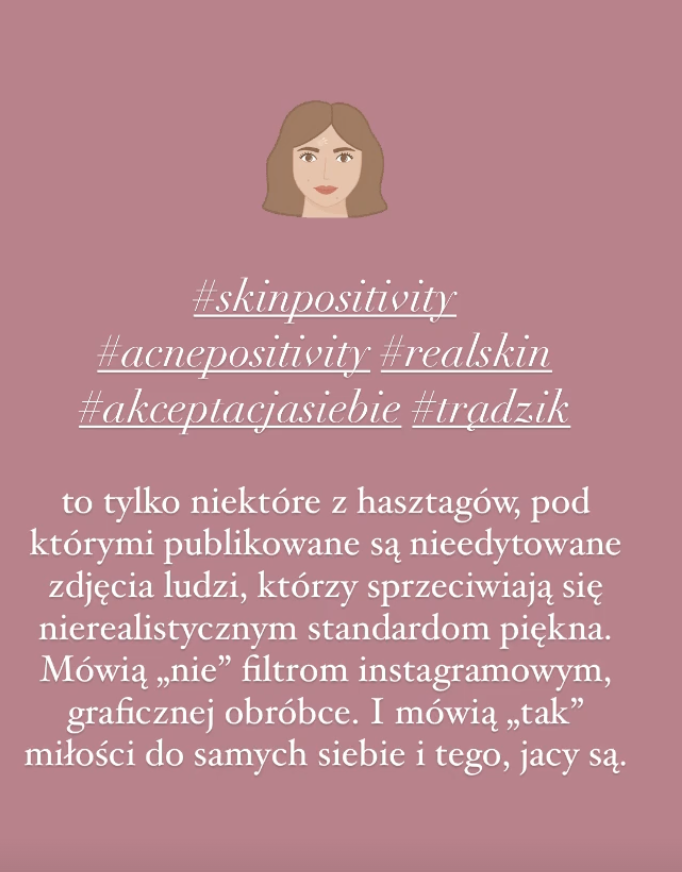 #skinpositivity #acnepositivity #realskin #akceptacjasiebie #trądzik

to tylko niektóre z hasztagów, pod którymi publikowane są nieedytowane zdjęcia ludzi, którzy sprzeciwiają się nierealistycznym standardom piękna. Mówią „nie” filtrom instagramowym, graficznej obróbce. I mówią „tak” miłości do samych siebie i tego, jacy są.